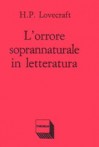 H.P. Lovecraft

L'orrore soprannaturale in letteratura